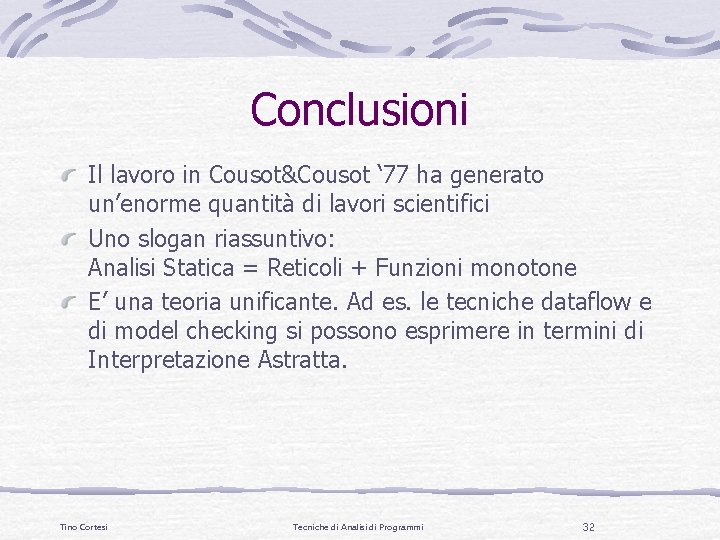 Conclusioni

Il lavoro in Cousot&Cousot ‘77 ha generato un’enorme quantità di lavori scientifici

Uno slogan riassuntivo:
Analisi Statica = Reticoli + Funzioni monotone

E’ una teoria unificante. Ad es. le tecniche dataflow e di model checking si possono esprimere in termini di Interpretazione Astratta.

Tino Cortesi

Tecniche di Analisi di Programmi

32